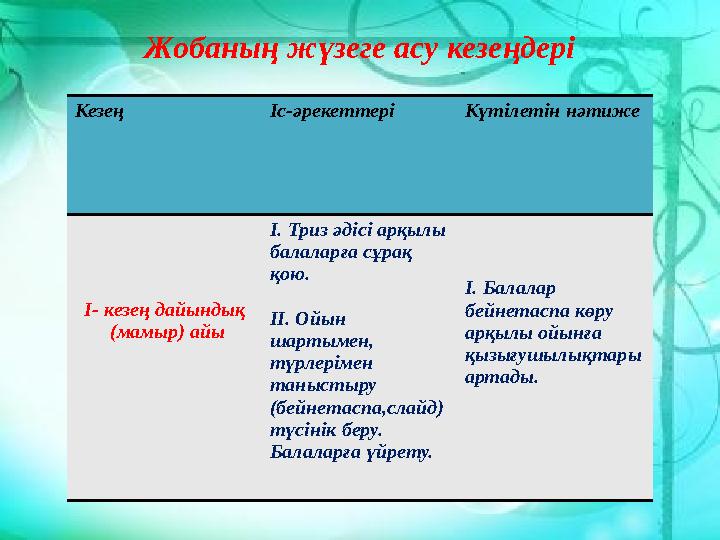 Жобаның жүзеге асу кезеңдері

| Кезең | Іс-әрекеттері | Күтілетін нәтиже |
|---|---|---|
| І- кезең дайындық (мамыр) айы | І. Триз әдісі арқылы балаларға сұрақ қою. ІІ. Ойын шартымен, түрлерімен таныстыру (бейнетаспа,слайд) түсінік беру. Балаларға үйрету. | І. Балалар бейнетаспа көру арқылы ойынға қызығушылықтары артады. |